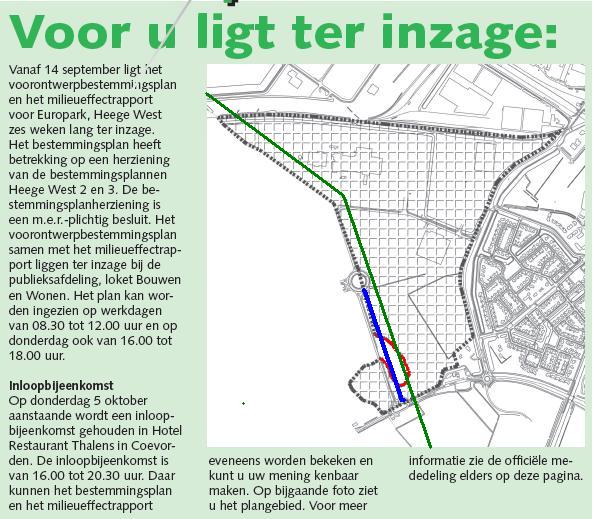 Voor u ligt ter inzage:

Vanaf 14 september ligt het voorontwerpbestemmingsplan en het milieueffectrapport voor Europark, Heege West zes weken lang ter inzage. Het bestemmingsplan heeft betrekking op een herziening van de bestemmingsplannen Heege West 2 en 3. De bestemmingsplanherziening is een m.e.r.-plichtig besluit. Het voorontwerpbestemmingsplan samen met het milieueffectrapport liggen ter inzage bij de publieksafdeling, loket Bouwen en Wonen. Het plan kan worden ingezien op werkdagen van 08.30 tot 12.00 uur en op donderdag ook van 16.00 tot 18.00 uur.

Inloopbijeenkomst
Op donderdag 5 oktober aanstaande wordt een inloopbijeenkomst gehouden in Hotel Restaurant Thalens in Coevorden. De inloopbijeenkomst is van 16.00 tot 20.30 uur. Daar kunnen het bestemmingsplan en het milieueffectrapport eveneens worden bekeken en kunt u uw mening kenbaar maken. Op bijgaande foto ziet u het plangebied. Voor meer informatie zie de officiële mededeling elders op deze pagina.